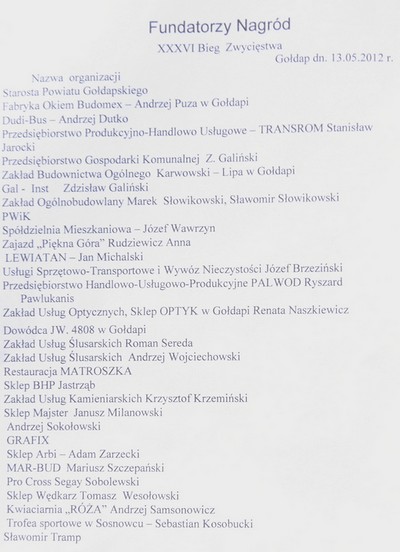 Fundatorzy Nagród

XXXVI Bieg Zwycięstwa

Gołdap dn. 13.05.2012 r.

Nazwa organizacji
Starosta Powiatu Gołdapskiego
Fabryka Okiem Budomex – Andrzej Puza w Gołdapi
Dudi-Bus – Andrzej Dutko
Przedsiębiorstwo Produkcyjno-Handlowo Usługowe – TRANSROM Stanisław Jarocki
Przedsiębiorstwo Gospodarki Komunalnej Z. Galiński
Zakład Budownictwa Ogólnego Karwowski – Lipa w Gołdapi
Gal - Inst Zdzisław Galiński
Zakład Ogólnobudowlany Marek Słowikowski, Sławomir Słowikowski
PWiK
Spółdzielnia Mieszkaniowa – Józef Wawrzyn
Zajazd „Piękna Góra" Rudziewicz Anna
LEWIATAN – Jan Michalski
Usługi Sprzętowo-Transportowe i Wywóz Nieczystości Józef Brzeziński
Przedsiębiorstwo Handlowo-Usługowo-Produkcyjne PALWOD Ryszard Pawlukanis
Zakład Usług Optycznych, Sklep OPTYK w Gołdapi Renata Naszkiewicz
Dowódca JW. 4808 w Gołdapi
Zakład Usług Ślusarskich Roman Sereda
Zakład Usług Ślusarskich Andrzej Wojciechowski
Restauracja MATROSZKA
Sklep BHP Jastrząb
Zakład Usług Kamieniarskich Krzysztof Krzemiński
Sklep Majster Janusz Milanowski
Andrzej Sokołowski
GRAFIX
Sklep Arbi – Adam Zarzecki
MAR-BUD Mariusz Szczepański
Pro Cross Segay Sobolewski
Sklep Wędkarz Tomasz Wesołowski
Kwiaciarnia „RÓŻA" Andrzej Samsonowicz
Trofea sportowe w Sosnowcu – Sebastian Kosobucki
Sławomir Tramp